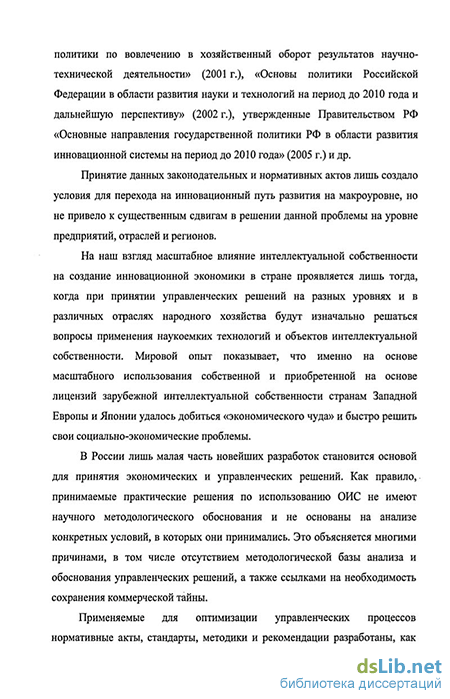 политики по вовлечению в хозяйственный оборот результатов научно-технической деятельности» (2001 г.), «Основы политики Российской Федерации в области развития науки и технологий на период до 2010 года и дальнейшую перспективу» (2002 г.), утвержденные Правительством РФ «Основные направления государственной политики РФ в области развития инновационной системы на период до 2010 года» (2005 г.) и др.

Принятие данных законодательных и нормативных актов лишь создало условия для перехода на инновационный путь развития на макроуровне, но не привело к существенным сдвигам в решении данной проблемы на уровне предприятий, отраслей и регионов.

На наш взгляд масштабное влияние интеллектуальной собственности на создание инновационной экономики в стране проявляется лишь тогда, когда при принятии управленческих решений на разных уровнях и в различных отраслях народного хозяйства будут изначально решаться вопросы применения наукоемких технологий и объектов интеллектуальной собственности. Мировой опыт показывает, что именно на основе масштабного использования собственной и приобретенной на основе лицензий зарубежной интеллектуальной собственности странам Западной Европы и Японии удалось добиться «экономического чуда» и быстро решить свои социально-экономические проблемы.

В России лишь малая часть новейших разработок становится основой для принятия экономических и управленческих решений. Как правило, принимаемые практические решения по использованию ОИС не имеют научного методологического обоснования и не основаны на анализе конкретных условий, в которых они принимались. Это объясняется многими причинами, в том числе отсутствием методологической базы анализа и обоснования управленческих решений, а также ссылками на необходимость сохранения коммерческой тайны.

Применяемые для оптимизации управленческих процессов нормативные акты, стандарты, методики и рекомендации разработаны, как

dsLib.net
библиотека диссертаций